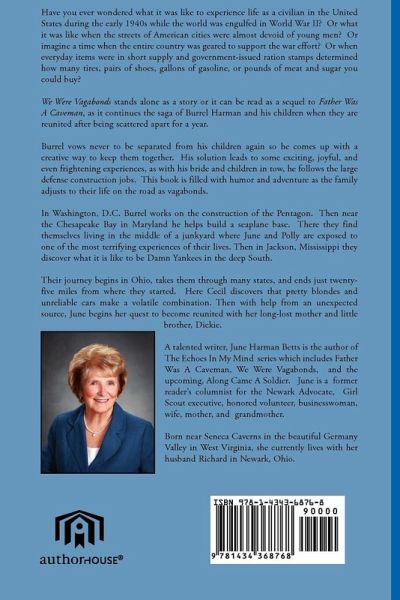 Have you ever wondered what it was like to experience life as a civilian in the United States during the early 1940s while the world was engulfed in World War II? Or what it was like when the streets of American cities were almost devoid of young men? Or imagine a time when the entire country was geared to support the war effort? Or when everyday items were in short supply and government-issued ration stamps determined how many tires, pairs of shoes, gallons of gasoline, or pounds of meat and sugar you could buy?

We Were Vagabonds stands alone as a story or it can be read as a sequel to Father Was A Caveman, as it continues the saga of Burrel Harman and his children when they are reunited after being scattered apart for a year.

Burrel vows never to be separated from his children again so he comes up with a creative way to keep them together. His solution leads to some exciting, joyful, and even frightening experiences, as with his bride and children in tow, he follows the large defense construction jobs. This book is filled with humor and adventure as the family adjusts to their life on the road as vagabonds.

In Washington, D.C. Burrel works on the construction of the Pentagon. Then near the Chesapeake Bay in Maryland he helps build a seaplane base. There they find themselves living in the middle of a junkyard where June and Polly are exposed to one of the most terrifying experiences of their lives. Then in Jackson, Mississippi they discover what it is like to be Damn Yankees in the deep South.

Their journey begins in Ohio, takes them through many states, and ends just twenty-five miles from where they started. Here Cecil discovers that pretty blondes and unreliable cars make a volatile combination. Then with help from an unexpected source, June begins her quest to become reunited with her long-lost mother and little brother, Dickie.

A talented writer, June Harman Betts is the author of The Echoes In My Mind series which includes Father Was A Caveman, We Were Vagabonds, and the upcoming, Along Came A Soldier. June is a former reader's columnist for the Newark Advocate, Girl Scout executive, honored volunteer, businesswoman, wife, mother, and grandmother.

Born near Seneca Caverns in the beautiful Germany Valley in West Virginia, she currently lives with her husband Richard in Newark, Ohio.

authorHOUSE®

ISBN 978-1-4343-6876-8
90000
9 781434 368768